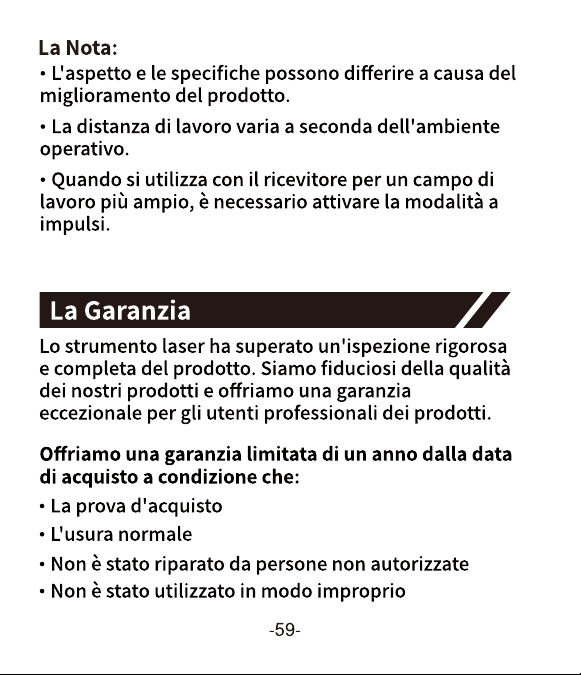 La Nota:

• L'aspetto e le specifiche possono differire a causa del miglioramento del prodotto.

• La distanza di lavoro varia a seconda dell'ambiente operativo.

• Quando si utilizza con il ricevitore per un campo di lavoro più ampio, è necessario attivare la modalità a impulsi.

La Garanzia

Lo strumento laser ha superato un'ispezione rigorosa e completa del prodotto. Siamo fiduciosi della qualità dei nostri prodotti e offriamo una garanzia eccezionale per gli utenti professionali dei prodotti.

Offriamo una garanzia limitata di un anno dalla data di acquisto a condizione che:

• La prova d'acquisto

• L'usura normale

• Non è stato riparato da persone non autorizzate

• Non è stato utilizzato in modo improprio

-59-